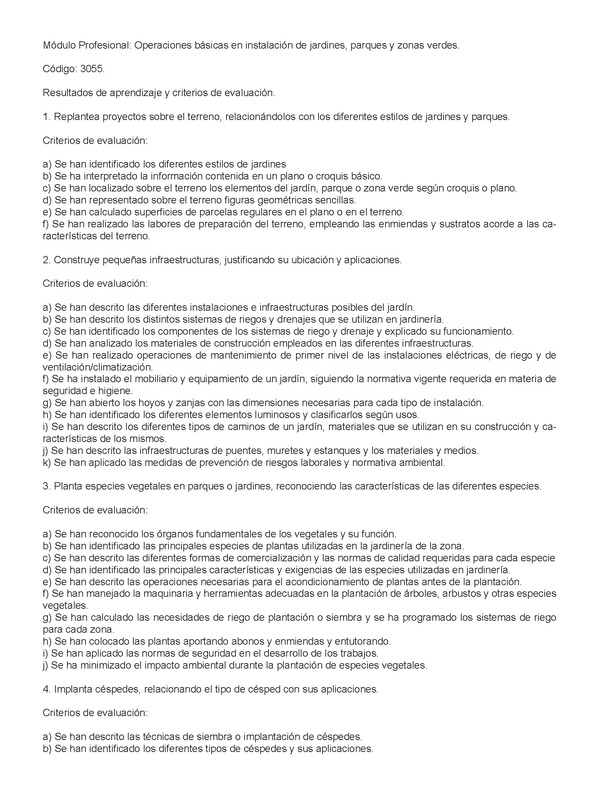 Módulo Profesional: Operaciones básicas en instalación de jardines, parques y zonas verdes.

Código: 3055.

Resultados de aprendizaje y criterios de evaluación.

1. Replantea proyectos sobre el terreno, relacionándolos con los diferentes estilos de jardines y parques.

Criterios de evaluación:

a) Se han identificado los diferentes estilos de jardines
b) Se ha interpretado la información contenida en un plano o croquis básico.
c) Se han localizado sobre el terreno los elementos del jardín, parque o zona verde según croquis o plano.
d) Se han representado sobre el terreno figuras geométricas sencillas.
e) Se han calculado superficies de parcelas regulares en el plano o en el terreno.
f) Se han realizado las labores de preparación del terreno, empleando las enmiendas y sustratos acorde a las características del terreno.

2. Construye pequeñas infraestructuras, justificando su ubicación y aplicaciones.

Criterios de evaluación:

a) Se han descrito las diferentes instalaciones e infraestructuras posibles del jardín.
b) Se han descrito los distintos sistemas de riegos y drenajes que se utilizan en jardinería.
c) Se han identificado los componentes de los sistemas de riego y drenaje y explicado su funcionamiento.
d) Se han analizado los materiales de construcción empleados en las diferentes infraestructuras.
e) Se han realizado operaciones de mantenimiento de primer nivel de las instalaciones eléctricas, de riego y de ventilación/climatización.
f) Se ha instalado el mobiliario y equipamiento de un jardín, siguiendo la normativa vigente requerida en materia de seguridad e higiene.
g) Se han abierto los hoyos y zanjas con las dimensiones necesarias para cada tipo de instalación.
h) Se han identificado los diferentes elementos luminosos y clasificarlos según usos.
i) Se han descrito los diferentes tipos de caminos de un jardín, materiales que se utilizan en su construcción y características de los mismos.
j) Se han descrito las infraestructuras de puentes, muretes y estanques y los materiales y medios.
k) Se han aplicado las medidas de prevención de riesgos laborales y normativa ambiental.

3. Planta especies vegetales en parques o jardines, reconociendo las características de las diferentes especies.

Criterios de evaluación:

a) Se han reconocido los órganos fundamentales de los vegetales y su función.
b) Se han identificado las principales especies de plantas utilizadas en la jardinería de la zona.
c) Se han descrito las diferentes formas de comercialización y las normas de calidad requeridas para cada especie
d) Se han identificado las principales características y exigencias de las especies utilizadas en jardinería.
e) Se han descrito las operaciones necesarias para el acondicionamiento de plantas antes de la plantación.
f) Se han manejado la maquinaria y herramientas adecuadas en la plantación de árboles, arbustos y otras especies vegetales.
g) Se han calculado las necesidades de riego de plantación o siembra y se ha programado los sistemas de riego para cada zona.
h) Se han colocado las plantas aportando abonos y enmiendas y entutorando.
i) Se han aplicado las normas de seguridad en el desarrollo de los trabajos.
j) Se ha minimizado el impacto ambiental durante la plantación de especies vegetales.

4. Implanta céspedes, relacionando el tipo de césped con sus aplicaciones.

Criterios de evaluación:

a) Se han descrito las técnicas de siembra o implantación de céspedes.
b) Se han identificado los diferentes tipos de céspedes y sus aplicaciones.